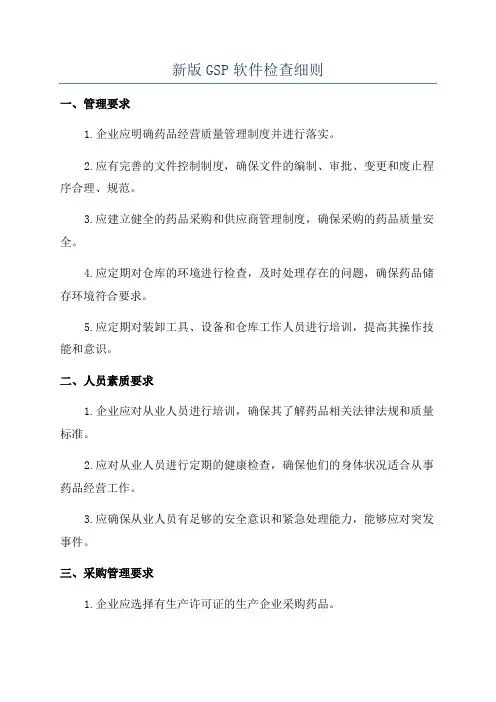 新版 GSP 软件检查细则

一、管理要求

1.企业应明确药品经营质量管理制度并进行落实。

2.应有完善的文件控制制度，确保文件的编制、审批、变更和废止程序合理、规范。

3.应建立健全的药品采购和供应商管理制度，确保采购的药品质量安全。

4.应定期对仓库的环境进行检查，及时处理存在的问题，确保药品储存环境符合要求。

5.应定期对装卸工具、设备和仓库工作人员进行培训，提高其操作技能和意识。

二、人员素质要求

1.企业应对从业人员进行培训，确保其了解药品相关法律法规和质量标准。

2.应对从业人员进行定期的健康检查，确保他们的身体状况适合从事药品经营工作。

3.应确保从业人员有足够的安全意识和紧急处理能力，能够应对突发事件。

三、采购管理要求

1.企业应选择有生产许可证的生产企业采购药品。